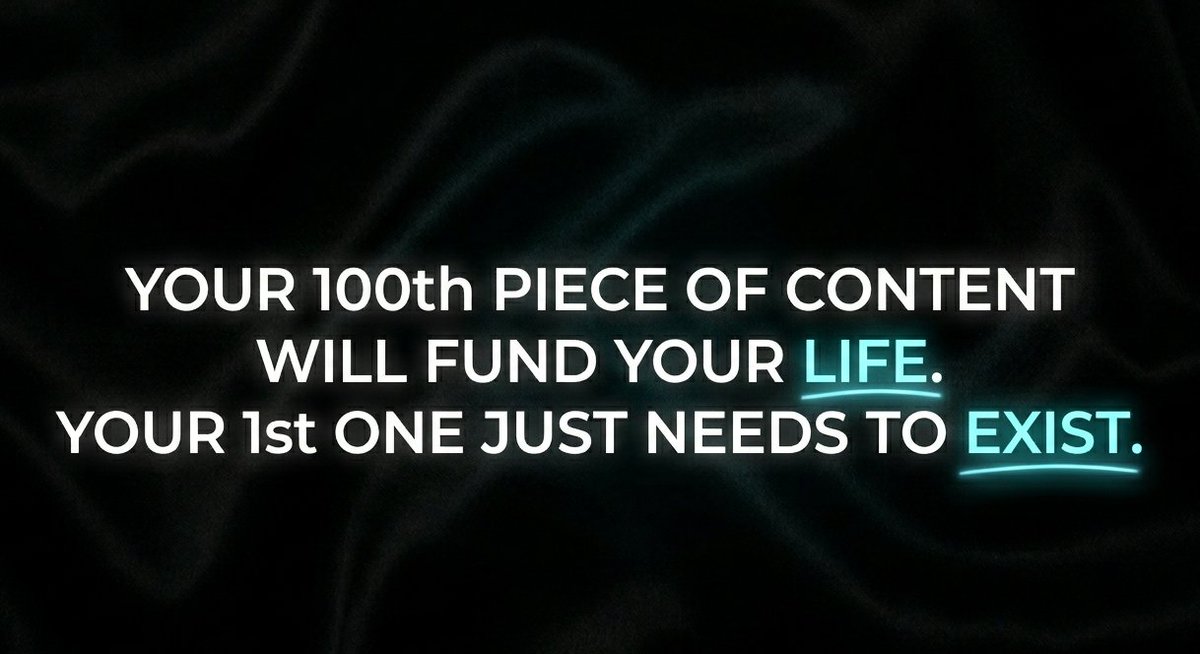 YOUR 100th PIECE OF CONTENT WILL FUND YOUR LIFE.
YOUR 1st ONE JUST NEEDS TO EXIST.